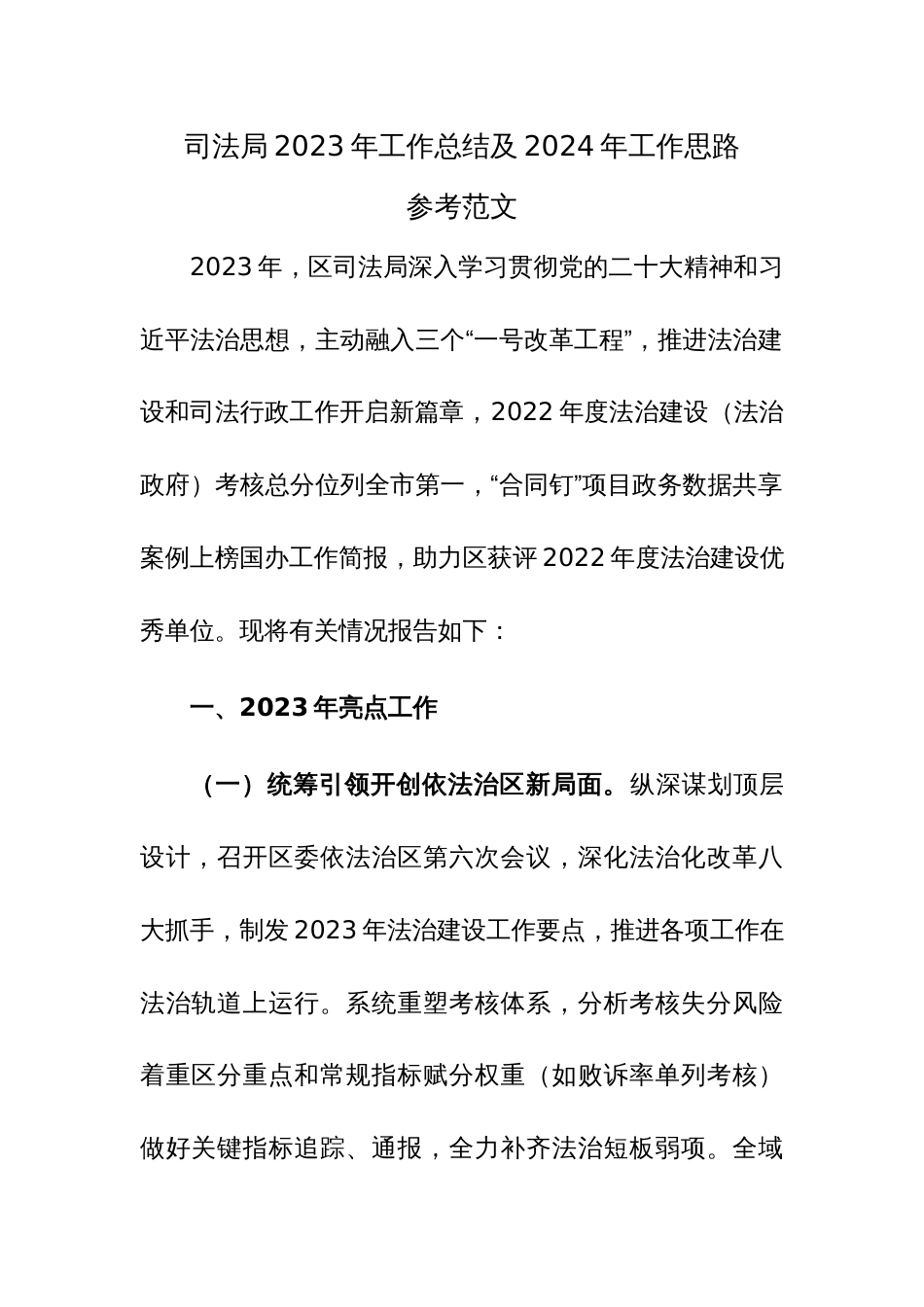 司法局2023年工作总结及2024年工作思路

参考范文

2023年，区司法局深入学习贯彻党的二十大精神和习近平法治思想，主动融入三个“一号改革工程”，推进法治建设和司法行政工作开启新篇章，2022年度法治建设（法治政府）考核总分位列全市第一，“合同钉”项目政务数据共享案例上榜国办工作简报，助力区获评2022年度法治建设优秀单位。现将有关情况报告如下：

一、2023年亮点工作

（一）统筹引领开创依法治区新局面。纵深谋划顶层设计，召开区委依法治区第六次会议，深化法治化改革八大抓手，制发2023年法治建设工作要点，推进各项工作在法治轨道上运行。系统重塑考核体系，分析考核失分风险着重区分重点和常规指标赋分权重（如败诉率单列考核）做好关键指标追踪、通报，全力补齐法治短板弱项。全域